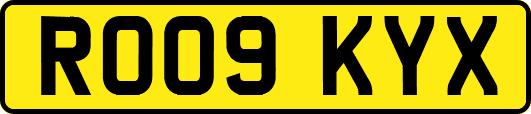 RO09 KYX